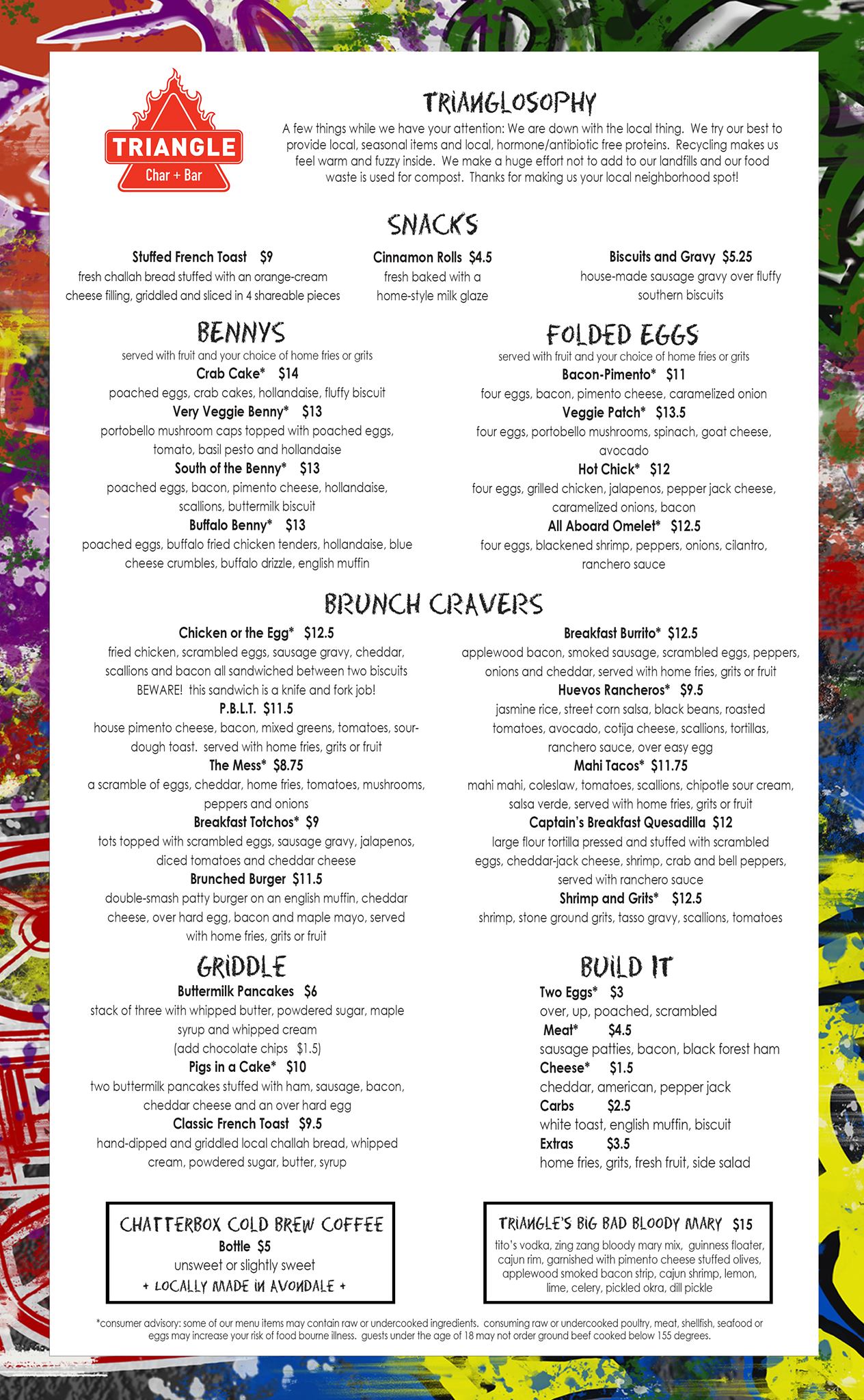 TRIANGLE
Char + Bar

TRIANGLOSOPHY
A few things while we have your attention: We are down with the local thing. We try our best to provide local, seasonal items and local, hormone/antibiotic free proteins. Recycling makes us feel warm and fuzzy inside. We make a huge effort not to add to our landfills and our food waste is used for compost. Thanks for making us your local neighborhood spot!

SNACKS
Stuffed French Toast $9
fresh challah bread stuffed with an orange-cream cheese filling, griddled and sliced in 4 shareable pieces

Cinnamon Rolls $4.5
fresh baked with a home-style milk glaze

Biscuits and Gravy $5.25
house-made sausage gravy over fluffy southern biscuits

BENNYS
served with fruit and your choice of home fries or grits
Crab Cake* $14
poached eggs, crab cakes, hollandaise, fluffy biscuit
Very Veggie Benny* $13
portobello mushroom caps topped with poached eggs, tomato, basil pesto and hollandaise
South of the Benny* $13
poached eggs, bacon, pimento cheese, hollandaise, scallions, buttermilk biscuit
Buffalo Benny* $13
poached eggs, buffalo fried chicken tenders, hollandaise, blue cheese crumbles, buffalo drizzle, english muffin

FOLDED EGGS
served with fruit and your choice of home fries or grits
Bacon-Pimento* $11
four eggs, bacon, pimento cheese, caramelized onion
Veggie Patch* $13.5
four eggs, portobello mushrooms, spinach, goat cheese, avocado
Hot Chick* $12
four eggs, grilled chicken, jalapenos, pepper jack cheese, caramelized onions, bacon
All Aboard Omelet* $12.5
four eggs, blackened shrimp, peppers, onions, cilantro, ranchero sauce

BRUNCH CRAVERS
Chicken or the Egg* $12.5
fried chicken, scrambled eggs, sausage gravy, cheddar, scallions and bacon all sandwiched between two biscuits BEWARE! this sandwich is a knife and fork job!
P.B.L.T. $11.5
house pimento cheese, bacon, mixed greens, tomatoes, sourdough toast. served with home fries, grits or fruit
The Mess* $8.75
a scramble of eggs, cheddar, home fries, tomatoes, mushrooms, peppers and onions
Breakfast Totchos* $9
tots topped with scrambled eggs, sausage gravy, jalapenos, diced tomatoes and cheddar cheese
Brunched Burger $11.5
double-smash patty burger on an english muffin, cheddar cheese, over hard egg, bacon and maple mayo, served with home fries, grits or fruit

Breakfast Burrito* $12.5
applewood bacon, smoked sausage, scrambled eggs, peppers, onions and cheddar, served with home fries, grits or fruit
Huevos Rancheros* $9.5
jasmine rice, street corn salsa, black beans, roasted tomatoes, avocado, cotija cheese, scallions, tortillas, ranchero sauce, over easy egg
Mahi Tacos* $11.75
mahi mahi, coleslaw, tomatoes, scallions, chipotle sour cream, salsa verde, served with home fries, grits or fruit
Captain's Breakfast Quesadilla $12
large flour tortilla pressed and stuffed with scrambled eggs, cheddar-jack cheese, shrimp, crab and bell peppers, served with ranchero sauce
Shrimp and Grits* $12.5
shrimp, stone ground grits, tasso gravy, scallions, tomatoes

GRIDDLE
Buttermilk Pancakes $6
stack of three with whipped butter, powdered sugar, maple syrup and whipped cream
(add chocolate chips $1.5)
Pigs in a Cake* $10
two buttermilk pancakes stuffed with ham, sausage, bacon, cheddar cheese and an over hard egg
Classic French Toast $9.5
hand-dipped and griddled local challah bread, whipped cream, powdered sugar, butter, syrup

BUILD IT
Two Eggs* $3
over, up, poached, scrambled
Meat* $4.5
sausage patties, bacon, black forest ham
Cheese* $1.5
cheddar, american, pepper jack
Carbs $2.5
white toast, english muffin, biscuit
Extras $3.5
home fries, grits, fresh fruit, side salad

CHATTERBOX COLD BREW COFFEE
Bottle $5
unsweet or slightly sweet
+ LOCALLY MADE IN AVONDALE +

TRIANGLE'S BIG BAD BLOODY MARY $15
tito's vodka, zing zang bloody mary mix, guinness floater, cajun rim, garnished with pimento cheese stuffed olives, applewood smoked bacon strip, cajun shrimp, lemon, lime, celery, pickled okra, dill pickle

*consumer advisory: some of our menu items may contain raw or undercooked ingredients. consuming raw or undercooked poultry, meat, shellfish, seafood or eggs may increase your risk of food bourne illness. guests under the age of 18 may not order ground beef cooked below 155 degrees.